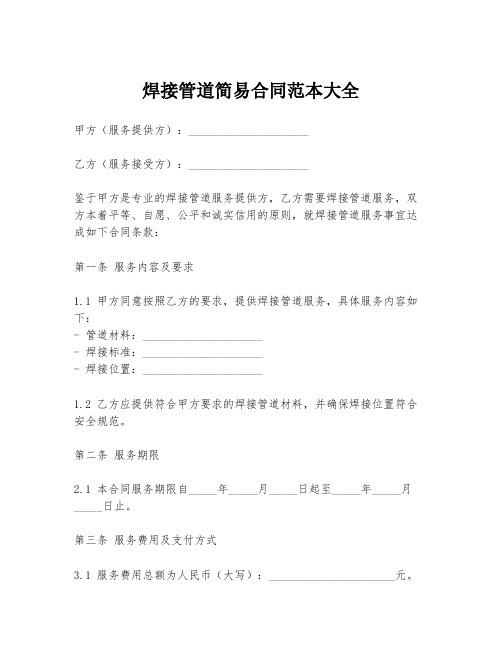 焊接管道简易合同范本大全

甲方（服务提供方）：____________________

乙方（服务接受方）：____________________

鉴于甲方是专业的焊接管道服务提供方，乙方需要焊接管道服务，双方本着平等、自愿、公平和诚实信用的原则，就焊接管道服务事宜达成如下合同条款：

第一条 服务内容及要求

1.1 甲方同意按照乙方的要求，提供焊接管道服务，具体服务内容如下：
- 管道材料：____________________
- 焊接标准：____________________
- 焊接位置：____________________

1.2 乙方应提供符合甲方要求的焊接管道材料，并确保焊接位置符合安全规范。

第二条 服务期限

2.1 本合同服务期限自_____年_____月_____日起至_____年_____月_____日止。

第三条 服务费用及支付方式

3.1 服务费用总额为人民币（大写）：____________________元。